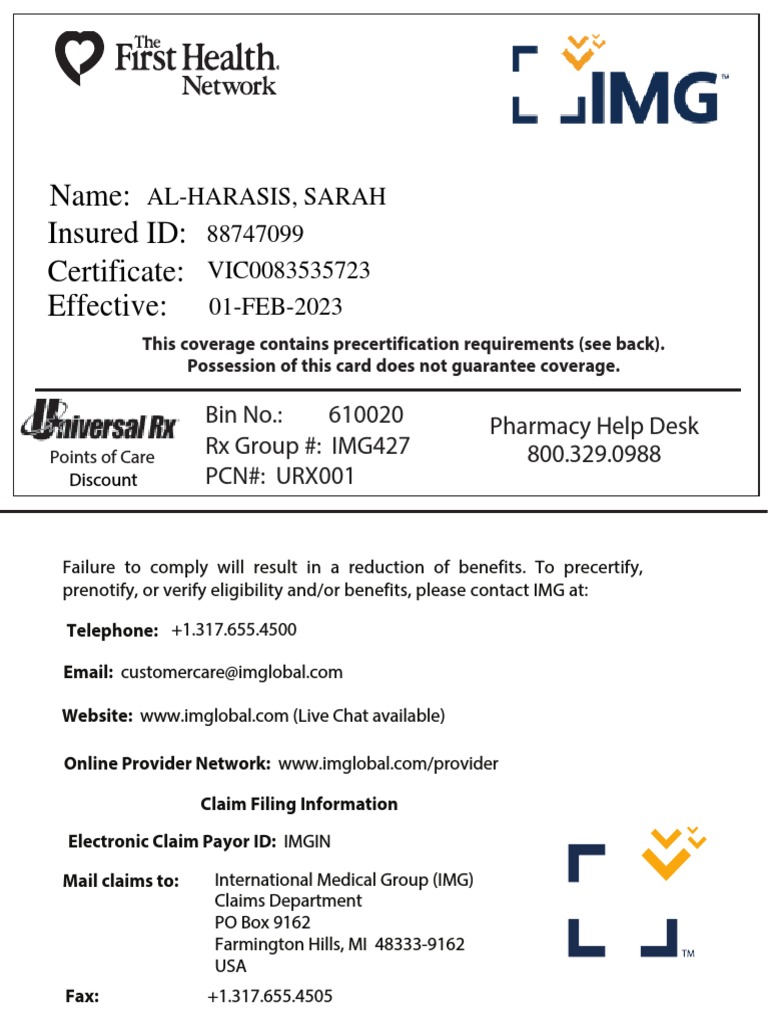 The First Health Network

IMG™

Name: AL-HARASIS, SARAH
Insured ID: 88747099
Certificate: VIC0083535723
Effective: 01-FEB-2023

This coverage contains precertification requirements (see back). Possession of this card does not guarantee coverage.

Universal Rx
Points of Care Discount

Bin No.: 610020
Rx Group #: IMG427
PCN#: URX001

Pharmacy Help Desk
800.329.0988

Failure to comply will result in a reduction of benefits. To precertify, prenotify, or verify eligibility and/or benefits, please contact IMG at:

Telephone: +1.317.655.4500

Email: customercare@imglobal.com

Website: www.imglobal.com (Live Chat available)

Online Provider Network: www.imglobal.com/provider

Claim Filing Information

Electronic Claim Payor ID: IMGIN

Mail claims to:
International Medical Group (IMG)
Claims Department
PO Box 9162
Farmington Hills, MI 48333-9162
USA

Fax: +1.317.655.4505

™